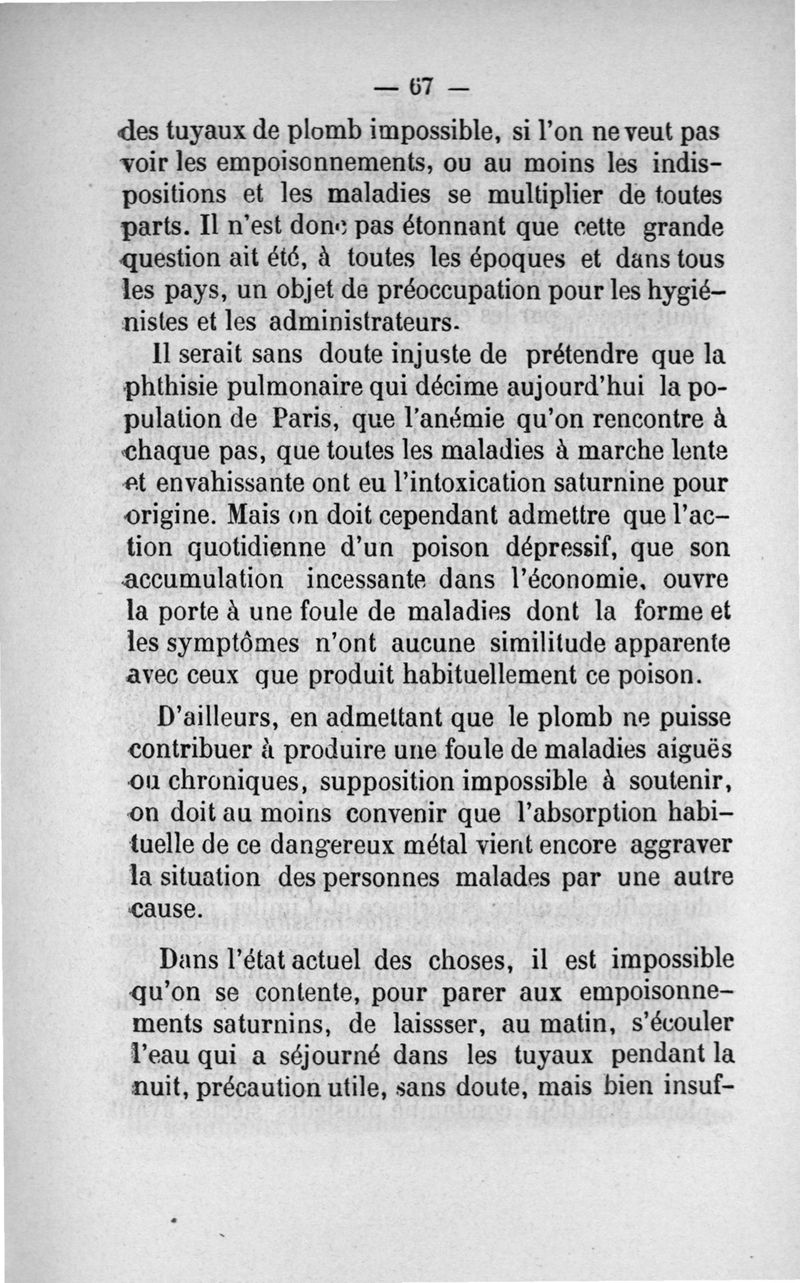 — 67 —

des tuyaux de plomb impossible, si l'on ne veut pas voir les empoisonnements, ou au moins les indispositions et les maladies se multiplier de toutes parts. Il n'est donc pas étonnant que cette grande question ait été, à toutes les époques et dans tous les pays, un objet de préoccupation pour les hygiénistes et les administrateurs.

Il serait sans doute injuste de prétendre que la phthisie pulmonaire qui décime aujourd'hui la population de Paris, que l'anémie qu'on rencontre à chaque pas, que toutes les maladies à marche lente et envahissante ont eu l'intoxication saturnine pour origine. Mais on doit cependant admettre que l'action quotidienne d'un poison dépressif, que son accumulation incessante dans l'économie, ouvre la porte à une foule de maladies dont la forme et les symptômes n'ont aucune similitude apparente avec ceux que produit habituellement ce poison.

D'ailleurs, en admettant que le plomb ne puisse contribuer à produire une foule de maladies aiguës ou chroniques, supposition impossible à soutenir, on doit au moins convenir que l'absorption habituelle de ce dangereux métal vient encore aggraver la situation des personnes malades par une autre cause.

Dans l'état actuel des choses, il est impossible qu'on se contente, pour parer aux empoisonnements saturnins, de laissser, au matin, s'écouler l'eau qui a séjourné dans les tuyaux pendant la nuit, précaution utile, sans doute, mais bien insuf-